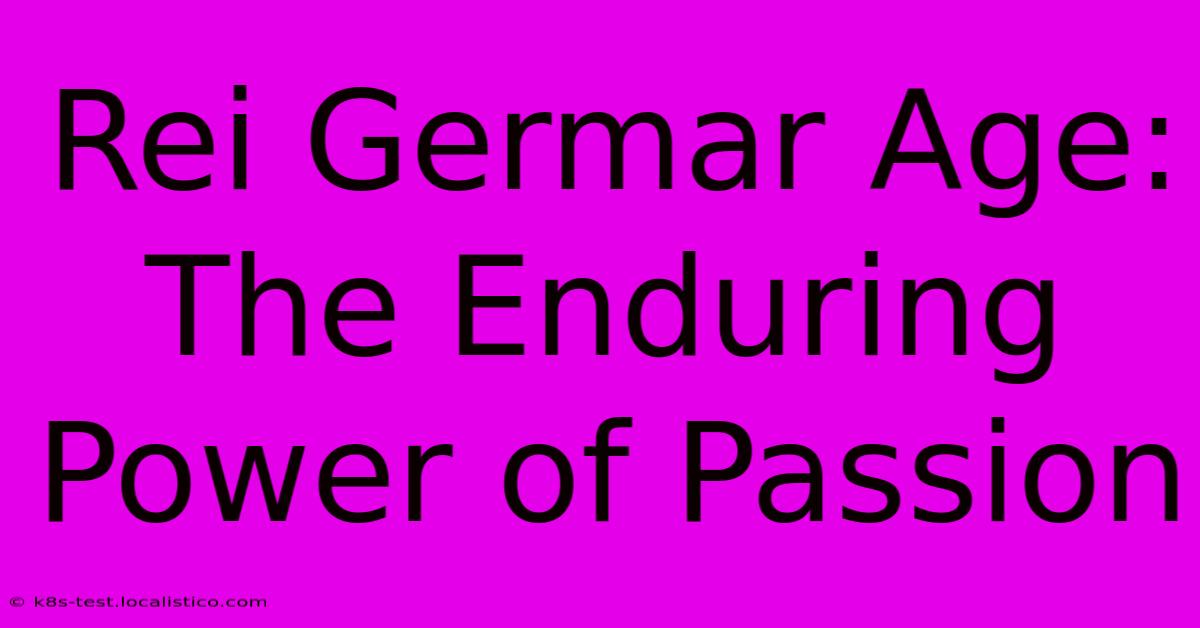 Rei Germar Age: The Enduring Power of Passion

© k8s-test.localistico.com